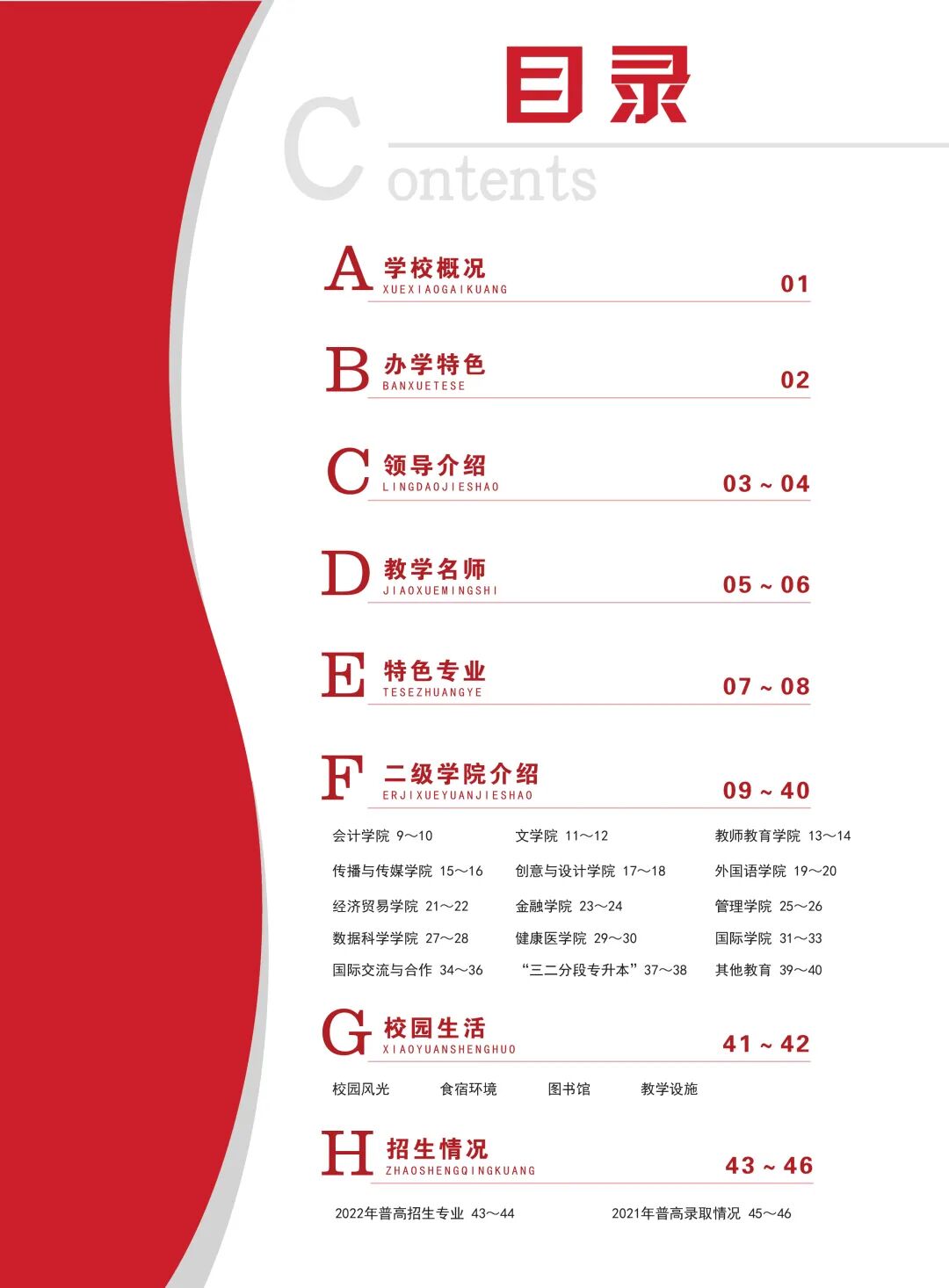 目录

Contents

A 学校概况
XUEXIAOGAIKUANG
01

B 办学特色
BANXUETESE
02

C 领导介绍
LINGDAOJIESHAO
03 ~ 04

D 教学名师
JIAOXUEMINGSHI
05 ~ 06

E 特色专业
TESEZHUANGYE
07 ~ 08

F 二级学院介绍
ERJIXUEYUANJIESHAO
09 ~ 40

会计学院 9～10
文学院 11～12
教师教育学院 13～14
传播与传媒学院 15～16
创意与设计学院 17～18
外国语学院 19～20
经济贸易学院 21～22
金融学院 23～24
管理学院 25～26
数据科学学院 27～28
健康医学院 29～30
国际学院 31～33
国际交流与合作 34～36
“三二分段专升本”37～38
其他教育 39～40

G 校园生活
XIAOYUANSHENGHUO
41 ~ 42

校园风光
食宿环境
图书馆
教学设施

H 招生情况
ZHAOSHENGQINGKUANG
43 ~ 46

2022年普高招生专业 43～44
2021年普高录取情况 45～46